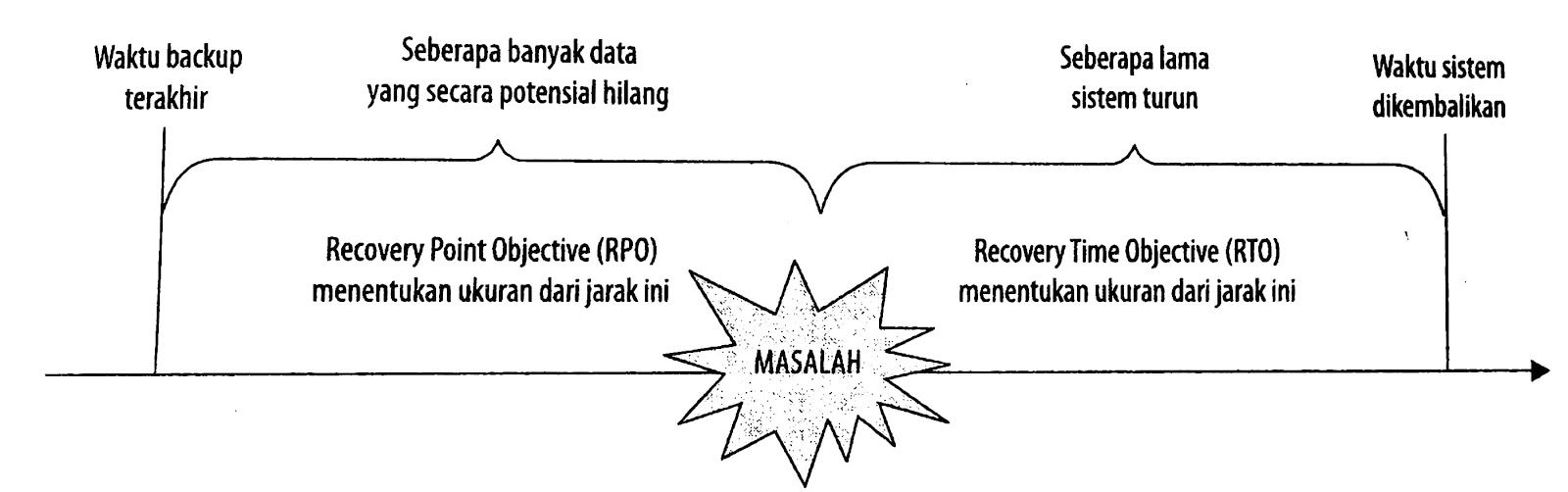 Waktu backup terakhir

Seberapa banyak data yang secara potensial hilang

Seberapa lama sistem turun

Waktu sistem dikembalikan

Recovery Point Objective (RPO) menentukan ukuran dari jarak ini

Recovery Time Objective (RTO) menentukan ukuran dari jarak ini

MASALAH